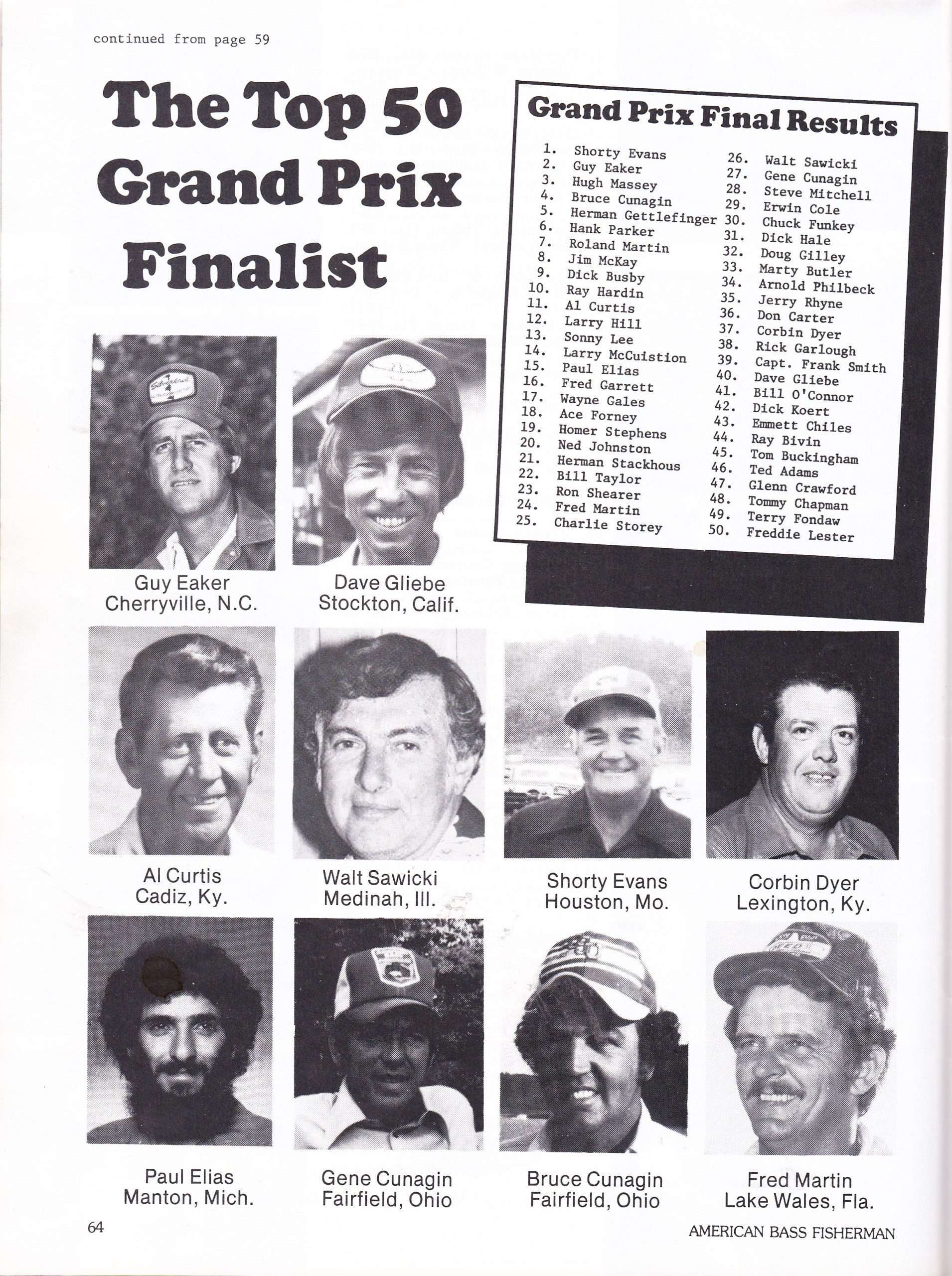 continued from page 59

The Top 50 Grand Prix Finalist

Grand Prix Final Results

1. Shorty Evans
2. Guy Eaker
3. Hugh Massey
4. Bruce Cunagin
5. Herman Gettlefinger
6. Hank Parker
7. Roland Martin
8. Jim McKay
9. Dick Busby
10. Ray Hardin
11. Al Curtis
12. Larry Hill
13. Sonny Lee
14. Larry McCuistion
15. Paul Elias
16. Fred Garrett
17. Wayne Gales
18. Ace Forney
19. Homer Stephens
20. Ned Johnston
21. Herman Stackhous
22. Bill Taylor
23. Ron Shearer
24. Fred Martin
25. Charlie Storey
26. Walt Sawicki
27. Gene Cunagin
28. Steve Mitchell
29. Erwin Cole
30. Chuck Funkey
31. Dick Hale
32. Doug Gilley
33. Marty Butler
34. Arnold Philbeck
35. Jerry Rhyne
36. Don Carter
37. Corbin Dyer
38. Rick Garlough
39. Capt. Frank Smith
40. Dave Gliebe
41. Bill O'Connor
42. Dick Koert
43. Emmett Chiles
44. Ray Bivin
45. Tom Buckingham
46. Ted Adams
47. Glenn Crawford
48. Tommy Chapman
49. Terry Fondaw
50. Freddie Lester

Guy Eaker
Cherryville, N.C.

Dave Gliebe
Stockton, Calif.

Al Curtis
Cadiz, Ky.

Walt Sawicki
Medinah, Ill.

Shorty Evans
Houston, Mo.

Corbin Dyer
Lexington, Ky.

Paul Elias
Manton, Mich.

Gene Cunagin
Fairfield, Ohio

Bruce Cunagin
Fairfield, Ohio

Fred Martin
Lake Wales, Fla.

64

AMERICAN BASS FISHERMAN